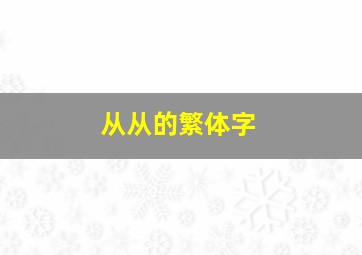 从从的繁体字